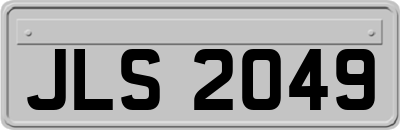 JLS 2049